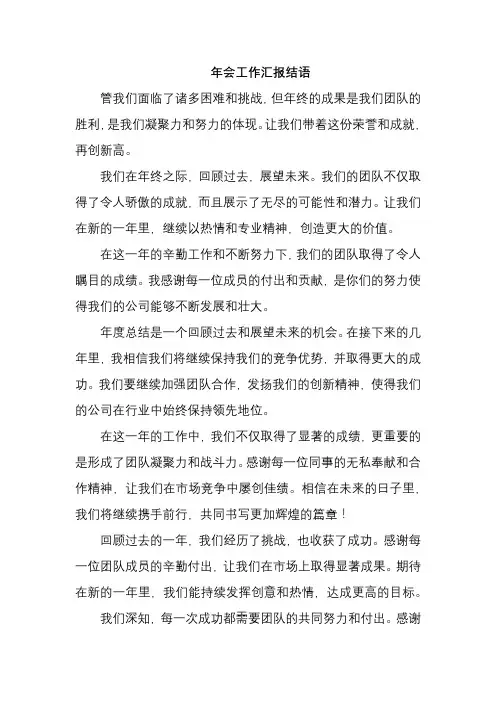 年会工作汇报结语

管我们面临了诸多困难和挑战，但年终的成果是我们团队的胜利，是我们凝聚力和努力的体现。让我们带着这份荣誉和成就，再创新高。

我们在年终之际，回顾过去，展望未来。我们的团队不仅取得了令人骄傲的成就，而且展示了无尽的可能性和潜力。让我们在新的一年里，继续以热情和专业精神，创造更大的价值。

在这一年的辛勤工作和不断努力下，我们的团队取得了令人瞩目的成绩。我感谢每一位成员的付出和贡献，是你们的努力使得我们的公司能够不断发展和壮大。

年度总结是一个回顾过去和展望未来的机会。在接下来的几年里，我相信我们将继续保持我们的竞争优势，并取得更大的成功。我们要继续加强团队合作，发扬我们的创新精神，使得我们的公司在行业中始终保持领先地位。

在这一年的工作中，我们不仅取得了显著的成绩，更重要的是形成了团队凝聚力和战斗力。感谢每一位同事的无私奉献和合作精神，让我们在市场竞争中屡创佳绩。相信在未来的日子里，我们将继续携手前行，共同书写更加辉煌的篇章！

回顾过去的一年，我们经历了挑战，也收获了成功。感谢每一位团队成员的辛勤付出，让我们在市场上取得显著成果。期待在新的一年里，我们能持续发挥创意和热情，达成更高的目标。

我们深知，每一次成功都需要团队的共同努力和付出。感谢